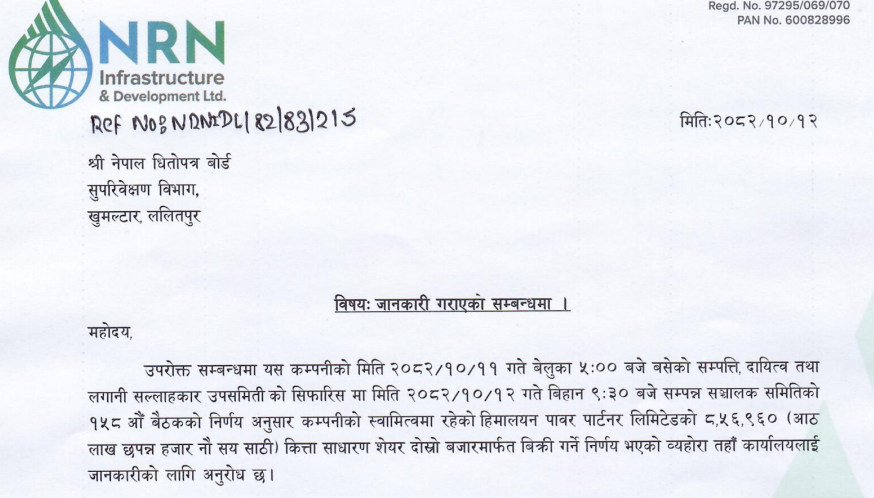 Regd. No. 97295/069/070
PAN No. 600828996

NRN
Infrastructure
& Development Ltd.

Ref No: NRNIDL/82/83/215

मिति:२०८२/१०/१२

श्री नेपाल धितोपत्र बोर्ड
सुपरिवेक्षण विभाग,
खुमल्टार, ललितपुर

विषय: जानकारी गराएको सम्बन्धमा ।

महोदय,

उपरोक्त सम्बन्धमा यस कम्पनीको मिति २०८२/१०/११ गते बेलुका ५:०० बजे बसेको सम्पत्ति, दायित्व तथा लगानी सल्लाहकार उपसमिती को सिफारिस मा मिति २०८२/१०/१२ गते बिहान ९:३० बजे सम्पन्न सञ्चालक समितिको १५८ औं बैठकको निर्णय अनुसार कम्पनीको स्वामित्वमा रहेको हिमालयन पावर पार्टनर लिमिटेडको ८,५६,९६० (आठ लाख छपन्न हजार नौ सय साठी) कित्ता साधारण शेयर दोस्रो बजारमार्फत बिक्री गर्ने निर्णय भएको व्यहोरा तहाँ कार्यालयलाई जानकारीको लागि अनुरोध छ।